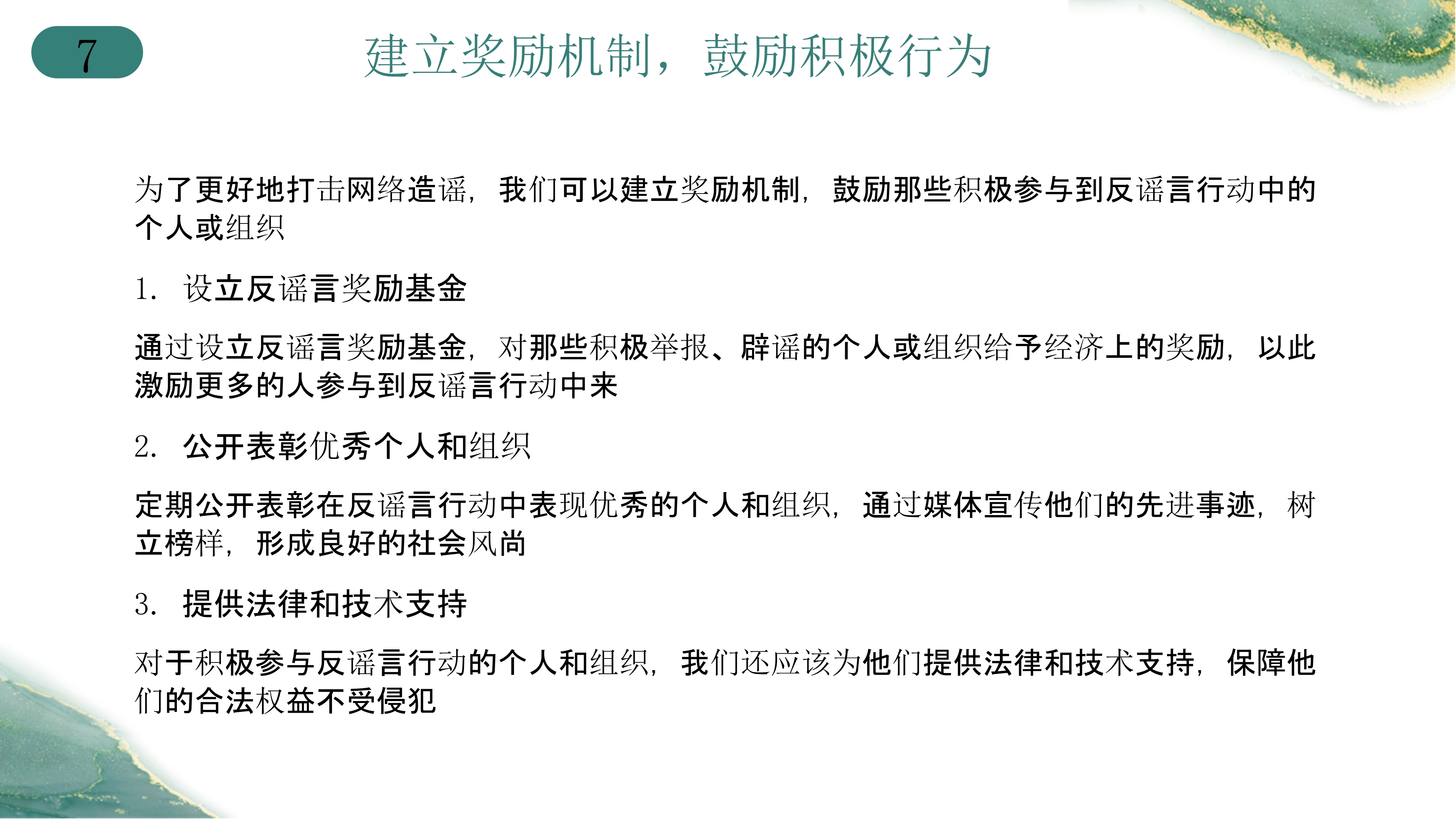 7

建立奖励机制，鼓励积极行为

为了更好地打击网络造谣，我们可以建立奖励机制，鼓励那些积极参与到反谣言行动中的个人或组织

1. 设立反谣言奖励基金

通过设立反谣言奖励基金，对那些积极举报、辟谣的个人或组织给予经济上的奖励，以此激励更多的人参与到反谣言行动中来

2. 公开表彰优秀个人和组织

定期公开表彰在反谣言行动中表现优秀的个人和组织，通过媒体宣传他们的先进事迹，树立榜样，形成良好的社会风尚

3. 提供法律和技术支持

对于积极参与反谣言行动的个人和组织，我们还应该为他们提供法律和技术支持，保障他们的合法权益不受侵犯